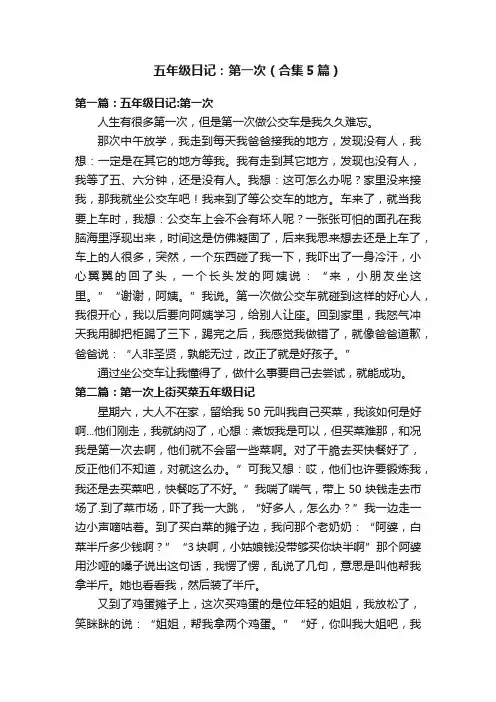 五年级日记：第一次（合集5篇）

第一篇：五年级日记:第一次

人生有很多第一次，但是第一次做公交车是我久久难忘。

那次中午放学，我走到每天我爸爸接我的地方，发现没有人，我想：一定是在其它的地方等我。我有走到其它地方，发现也没有人，我等了五、六分钟，还是没有人。我想：这可怎么办呢？家里没来接我，那我就坐公交车吧！我来到了等公交车的地方。车来了，就当我要上车时，我想：公交车上会不会有坏人呢？一张张可怕的面孔在我脑海里浮现出来，时间这是仿佛凝固了，后来我思来想去还是上车了，车上的人很多，突然，一个东西碰了我一下，我吓出了一身冷汗，小心翼翼的回了头，一个长头发的阿姨说：“来，小朋友坐这里。”“谢谢，阿姨。”我说。第一次做公交车就碰到这样的好心人，我很开心，我以后要向阿姨学习，给别人让座。回到家里，我怒气冲天我用脚把柜踢了三下，踢完之后，我感觉我做错了，就像爸爸道歉，爸爸说：“人非圣贤，孰能无过，改正了就是好孩子。”

通过坐公交车让我懂得了，做什么事要自己去尝试，就能成功。

第二篇：第一次上街买菜五年级日记

星期六，大人不在家，留给我50元叫我自己买菜，我该如何是好啊...他们刚走，我就纳闷了，心想：煮饭我是可以，但买菜难那，和况我是第一次去啊，他们就不会留一些菜啊。对了干脆去买快餐好了，反正他们不知道，对就这么办。”可我又想：哎，他们也许要锻炼我，我还是去买菜吧，快餐吃了不好。”我喘了喘气，带上50块钱走去市场了.到了菜市场，吓了我一大跳，“好多人，怎么办？”我一边走一边小声嘀咕着。到了买白菜的摊子边，我问那个老奶奶：“阿婆，白菜半斤多少钱啊？”“3块啊，小姑娘钱没带够买你块半啊”那个阿婆用沙哑的嗓子说出这句话，我愣了愣，乱说了几句，意思是叫他帮我拿半斤。她也看看我，然后装了半斤。

又到了鸡蛋摊子上，这次买鸡蛋的是位年轻的姐姐，我放松了，笑眯眯的说：“姐姐，帮我拿两个鸡蛋。”“好，你叫我大姐吧，我